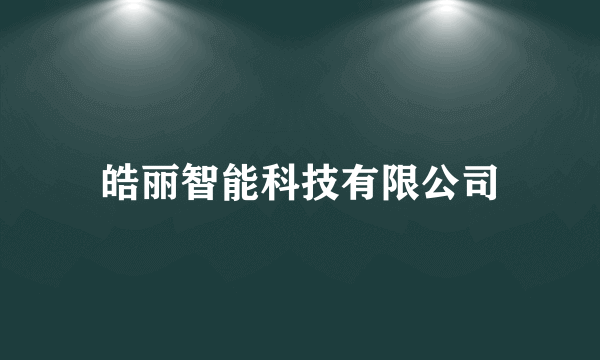 皓丽智能科技有限公司